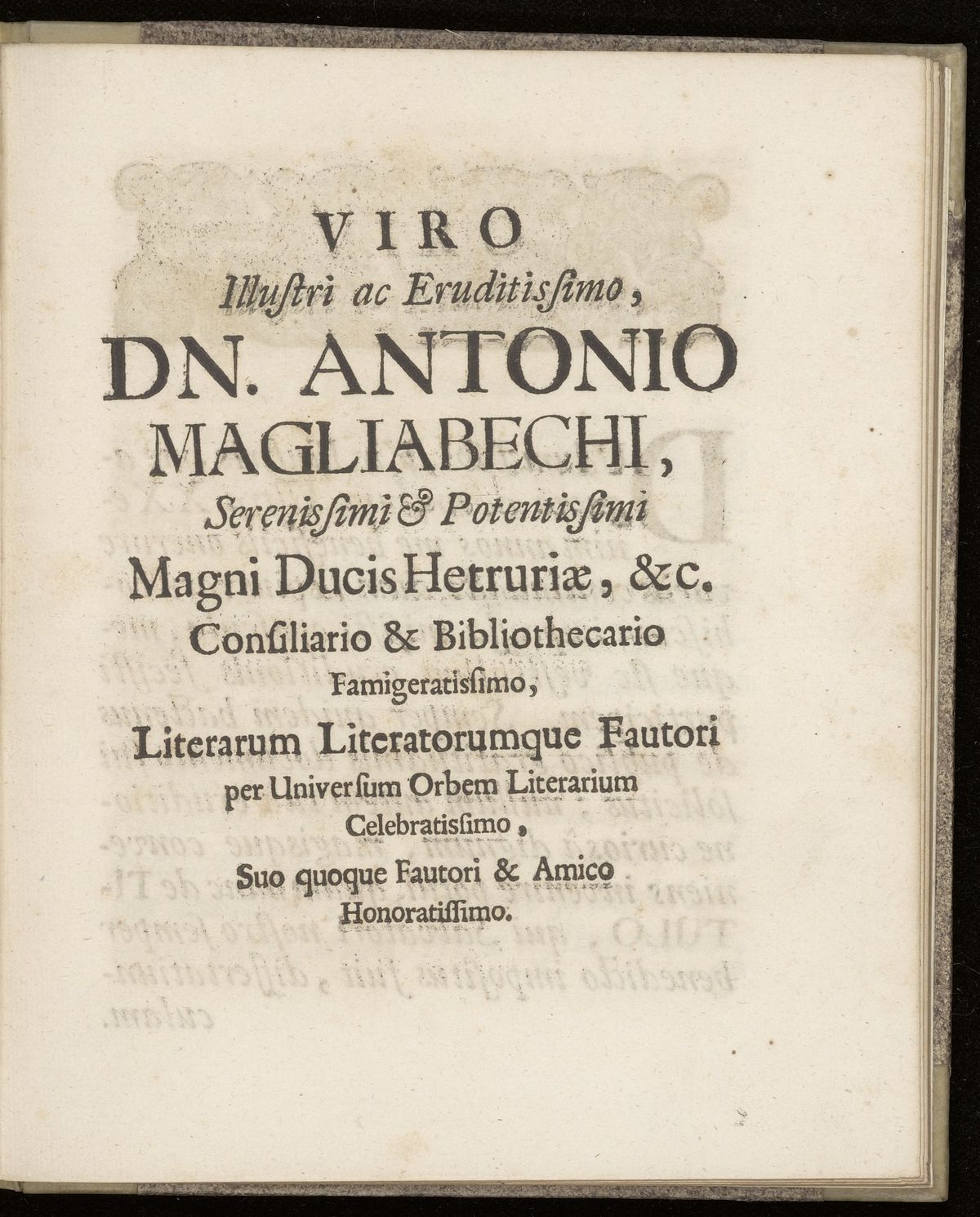 VIRO
Illuſtri ac Eruditiſſimo,
DN. ANTONIO MAGLIABECHI,
Sereniſſimi & Potentiſſimi
Magni Ducis Hetruriæ, &c.
Conſiliario & Bibliothecario
Famigeratiſſimo,
Literarum Literatorumque Fautori
per Univerſum Orbem Literarium
Celebratiſſimo,
Suo quoque Fautori & Amico
Honoratiſſimo.